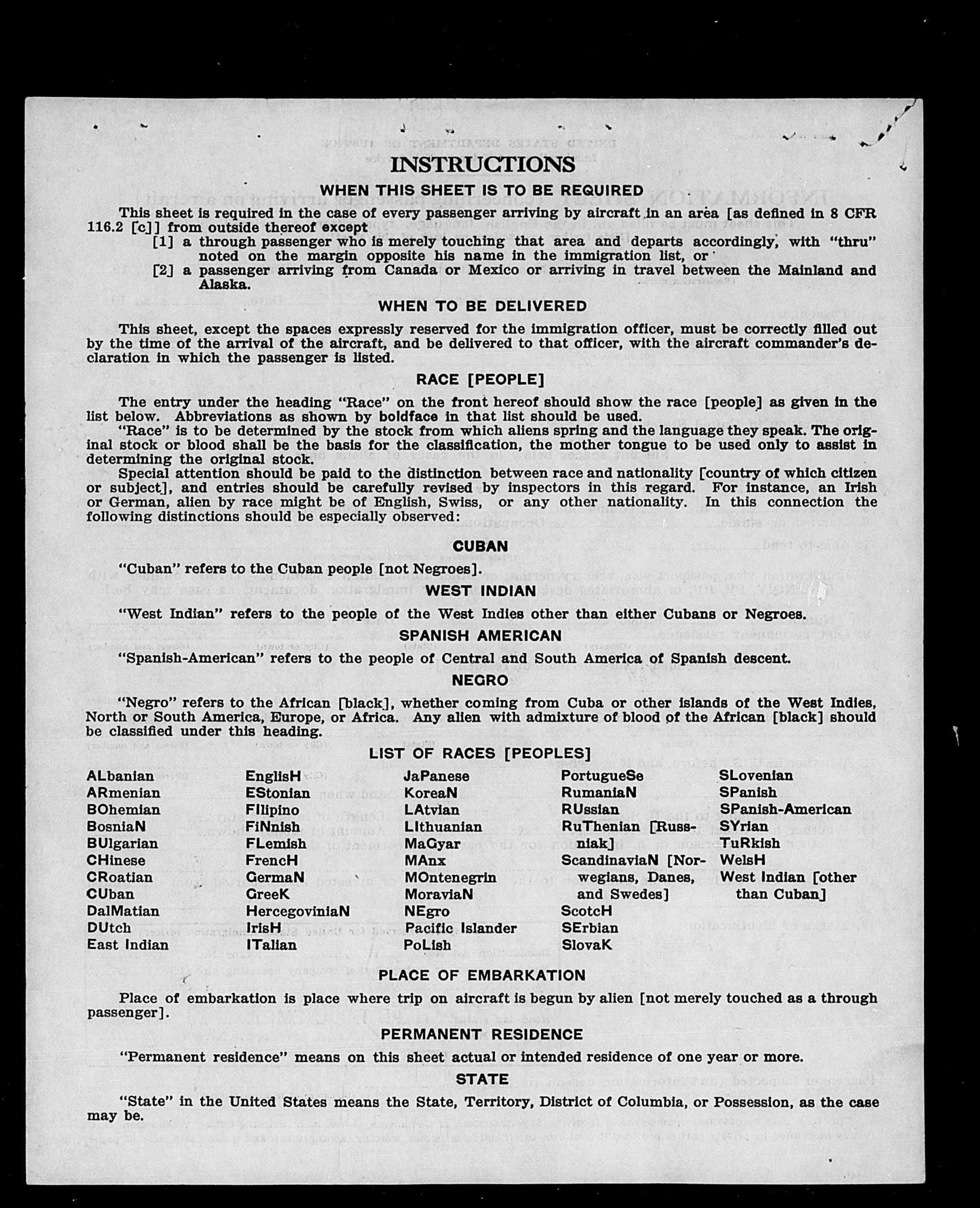 INSTRUCTIONS

WHEN THIS SHEET IS TO BE REQUIRED

This sheet is required in the case of every passenger arriving by aircraft in an area [as defined in 8 CFR 116.2 [c]] from outside thereof except

[1] a through passenger who is merely touching that area and departs accordingly, with "thru" noted on the margin opposite his name in the immigration list, or

[2] a passenger arriving from Canada or Mexico or arriving in travel between the Mainland and Alaska.

WHEN TO BE DELIVERED

This sheet, except the spaces expressly reserved for the immigration officer, must be correctly filled out by the time of the arrival of the aircraft, and be delivered to that officer, with the aircraft commander's declaration in which the passenger is listed.

RACE [PEOPLE]

The entry under the heading "Race" on the front hereof should show the race [people] as given in the list below. Abbreviations as shown by boldface in that list should be used.

"Race" is to be determined by the stock from which aliens spring and the language they speak. The original stock or blood shall be the basis for the classification, the mother tongue to be used only to assist in determining the original stock.

Special attention should be paid to the distinction between race and nationality [country of which citizen or subject], and entries should be carefully revised by inspectors in this regard. For instance, an Irish or German, alien by race might be of English, Swiss, or any other nationality. In this connection the following distinctions should be especially observed:

CUBAN

"Cuban" refers to the Cuban people [not Negroes].

WEST INDIAN

"West Indian" refers to the people of the West Indies other than either Cubans or Negroes.

SPANISH AMERICAN

"Spanish-American" refers to the people of Central and South America of Spanish descent.

NEGRO

"Negro" refers to the African [black], whether coming from Cuba or other islands of the West Indies, North or South America, Europe, or Africa. Any alien with admixture of blood of the African [black] should be classified under this heading.

LIST OF RACES [PEOPLES]

ALbanian
ARmenian
BOhemian
BosniaN
BUlgarian
CHinese
CRoatian
CUban
DalMatian
DUtch
East Indian

EnglisH
EStonian
FIlipino
FiNnish
FLemish
FrencH
GermaN
GreeK
HercegoviniaN
IrisH
ITalian

JaPanese
KoreaN
LAtvian
LIthuanian
MaGyar
MAnx
MOntenegrin
MoraviaN
NEgro
Pacific Islander
PoLish

PortugueSe
RumaniaN
RUssian
RuThenian [Russniak]
ScandinaviaN [Norwegians, Danes, and Swedes]
ScotcH
SErbian
SlovaK

SLovenian
SPanish
SPanish-American
SYrian
TuRkish
WelsH
West Indian [other than Cuban]

PLACE OF EMBARKATION

Place of embarkation is place where trip on aircraft is begun by alien [not merely touched as a through passenger].

PERMANENT RESIDENCE

"Permanent residence" means on this sheet actual or intended residence of one year or more.

STATE

"State" in the United States means the State, Territory, District of Columbia, or Possession, as the case may be.